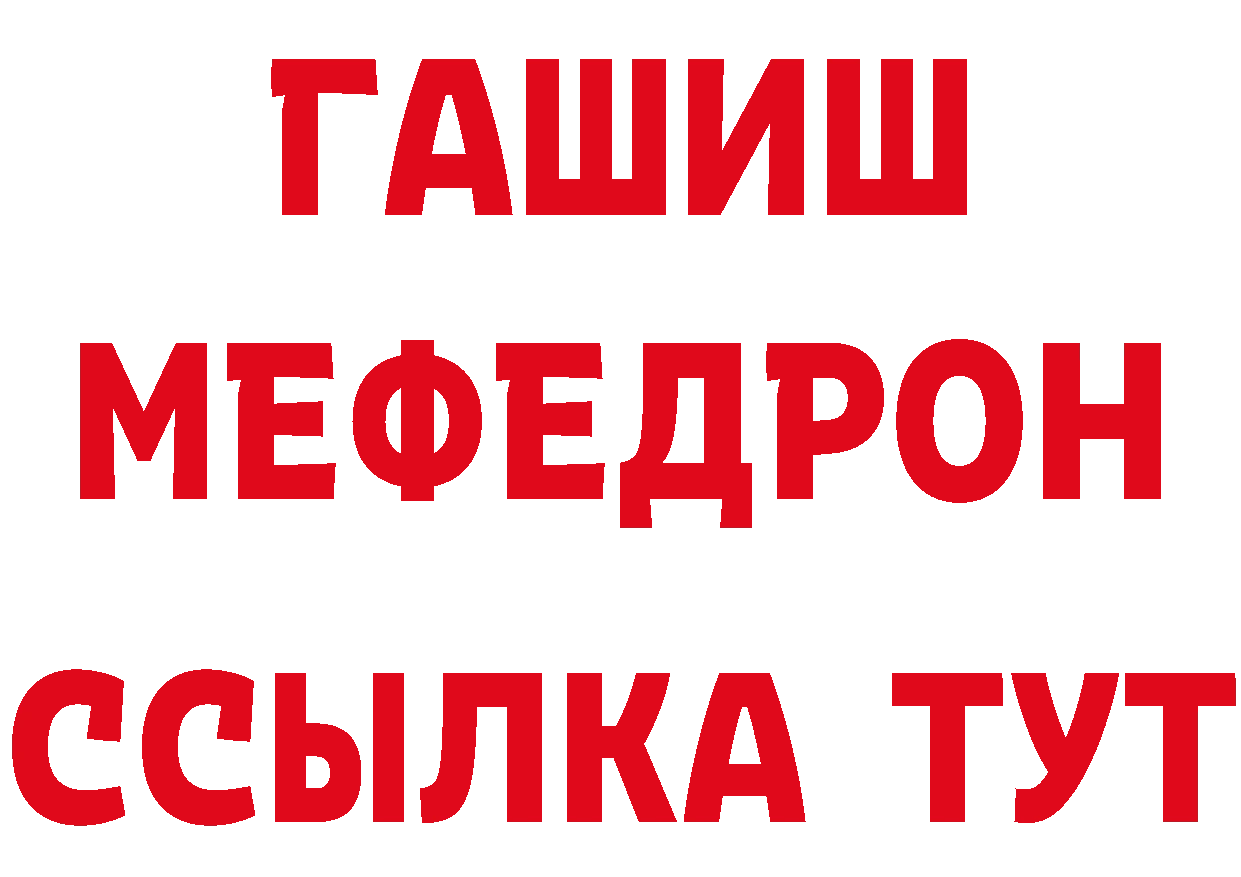 ГАШИШ
МЕФЕДРОН
ССЫЛКА ТУТ